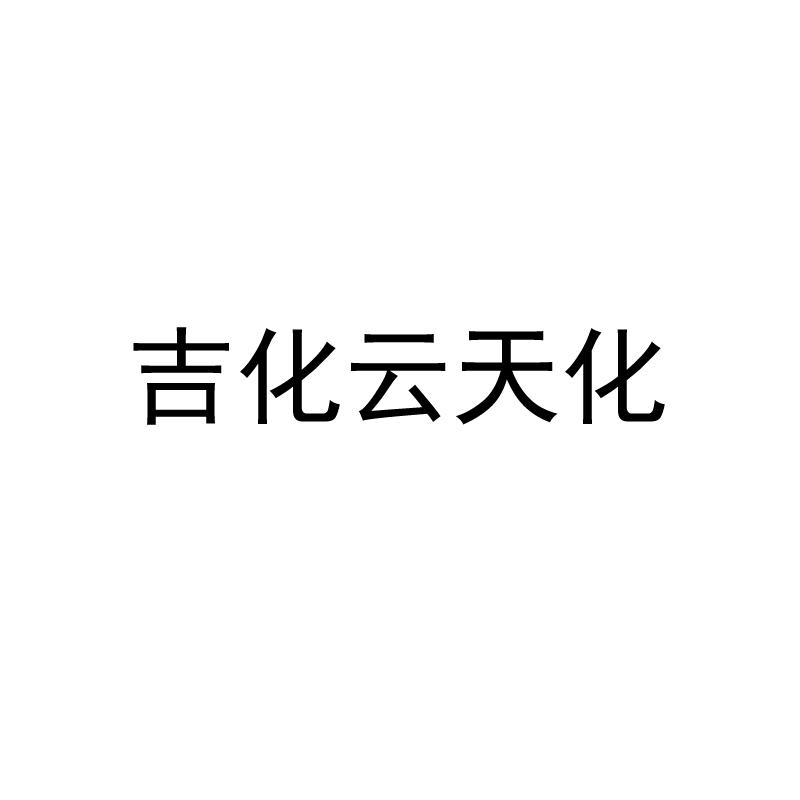 吉化云天化